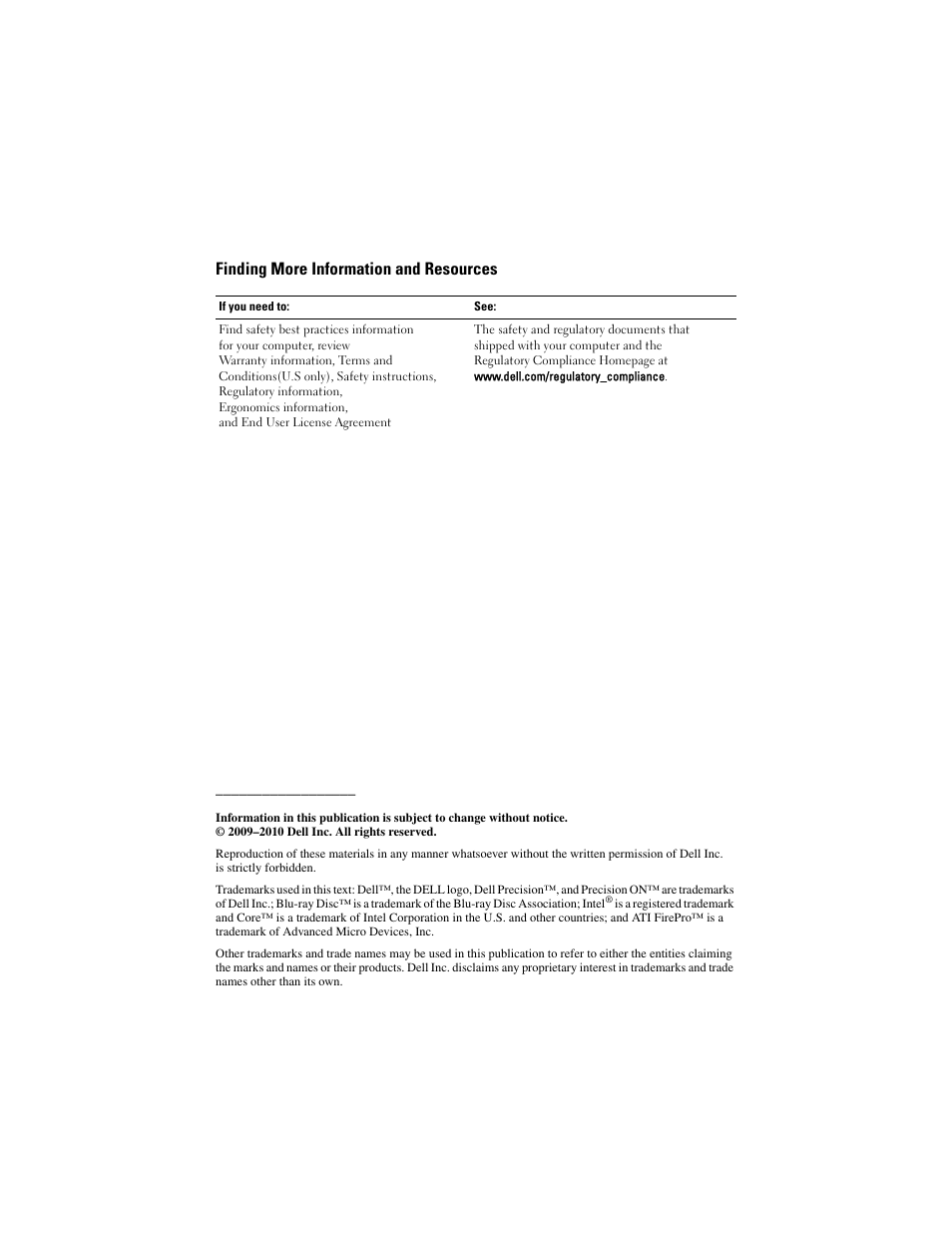 Finding More Information and Resources

| If you need to: | See: |
|---|---|
| Find safety best practices information for your computer, review Warranty information, Terms and Conditions(U.S only), Safety instructions, Regulatory information, Ergonomics information, and End User License Agreement | The safety and regulatory documents that shipped with your computer and the Regulatory Compliance Homepage at www.dell.com/regulatory_compliance. |

Information in this publication is subject to change without notice.
© 2009–2010 Dell Inc. All rights reserved.

Reproduction of these materials in any manner whatsoever without the written permission of Dell Inc. is strictly forbidden.

Trademarks used in this text: Dell™, the DELL logo, Dell Precision™, and Precision ON™ are trademarks of Dell Inc.; Blu-ray Disc™ is a trademark of the Blu-ray Disc Association; Intel® is a registered trademark and Core™ is a trademark of Intel Corporation in the U.S. and other countries; and ATI FirePro™ is a trademark of Advanced Micro Devices, Inc.

Other trademarks and trade names may be used in this publication to refer to either the entities claiming the marks and names or their products. Dell Inc. disclaims any proprietary interest in trademarks and trade names other than its own.